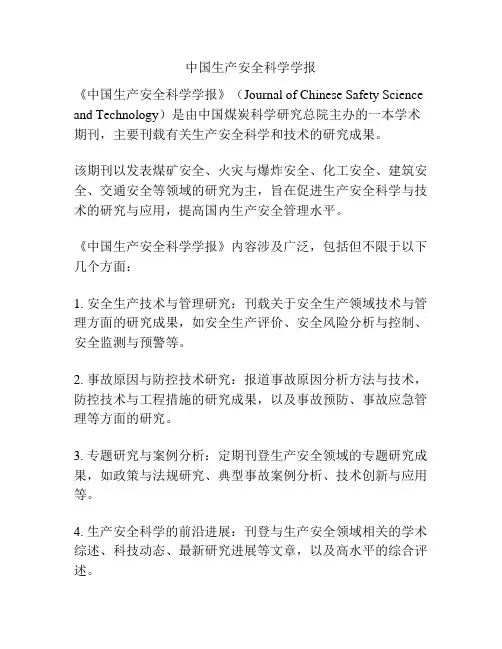 中国生产安全科学学报

《中国生产安全科学学报》（Journal of Chinese Safety Science and Technology）是由中国煤炭科学研究总院主办的一本学术期刊，主要刊载有关生产安全科学和技术的研究成果。

该期刊以发表煤矿安全、火灾与爆炸安全、化工安全、建筑安全、交通安全等领域的研究为主，旨在促进生产安全科学与技术的研究与应用，提高国内生产安全管理水平。

《中国生产安全科学学报》内容涉及广泛，包括但不限于以下几个方面：

1. 安全生产技术与管理研究：刊载关于安全生产领域技术与管理方面的研究成果，如安全生产评价、安全风险分析与控制、安全监测与预警等。

2. 事故原因与防控技术研究：报道事故原因分析方法与技术，防控技术与工程措施的研究成果，以及事故预防、事故应急管理等方面的研究。

3. 专题研究与案例分析：定期刊登生产安全领域的专题研究成果，如政策与法规研究、典型事故案例分析、技术创新与应用等。

4. 生产安全科学的前沿进展：刊登与生产安全领域相关的学术综述、科技动态、最新研究进展等文章，以及高水平的综合评述。